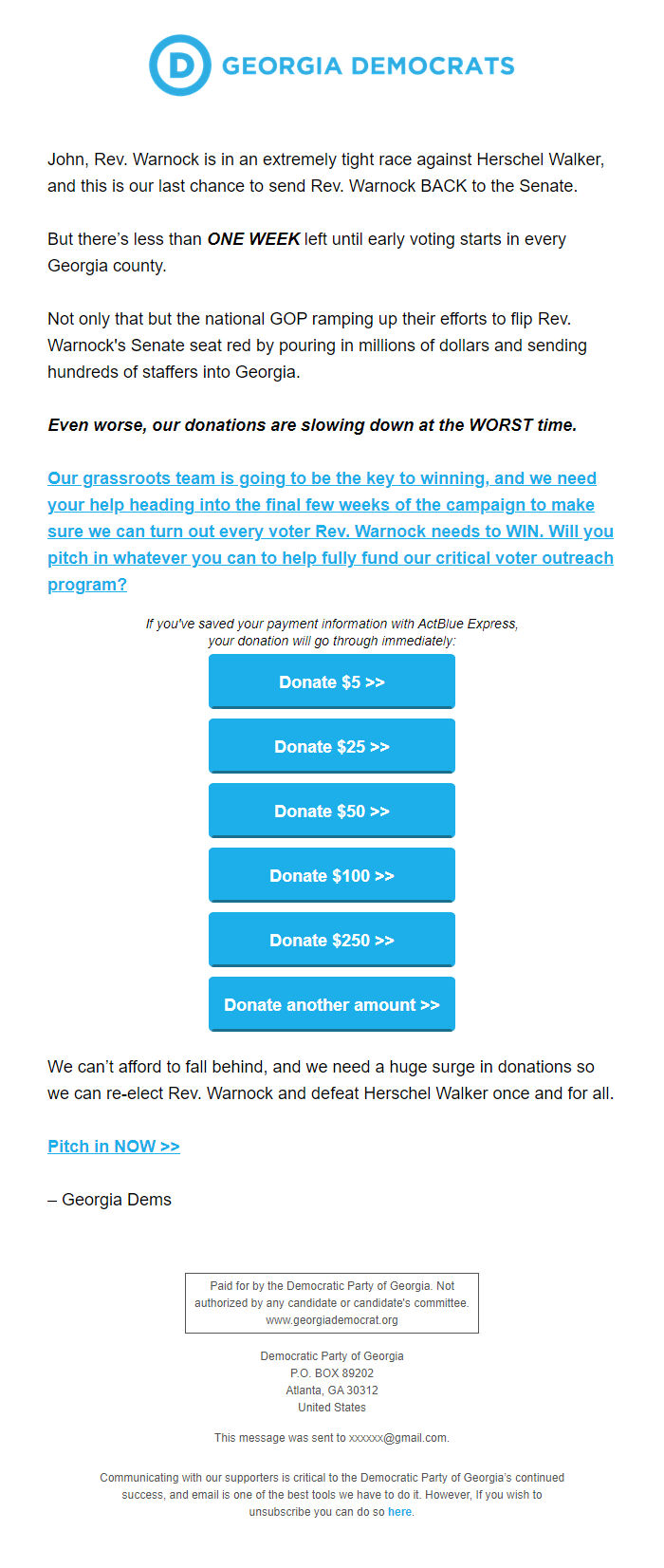 D GEORGIA DEMOCRATS

John, Rev. Warnock is in an extremely tight race against Herschel Walker, and this is our last chance to send Rev. Warnock BACK to the Senate.

But there's less than ONE WEEK left until early voting starts in every Georgia county.

Not only that but the national GOP ramping up their efforts to flip Rev. Warnock's Senate seat red by pouring in millions of dollars and sending hundreds of staffers into Georgia.

Even worse, our donations are slowing down at the WORST time.

Our grassroots team is going to be the key to winning, and we need your help heading into the final few weeks of the campaign to make sure we can turn out every voter Rev. Warnock needs to WIN. Will you pitch in whatever you can to help fully fund our critical voter outreach program?

If you've saved your payment information with ActBlue Express, your donation will go through immediately:

Donate $5 >>

Donate $25 >>

Donate $50 >>

Donate $100 >>

Donate $250 >>

Donate another amount >>

We can't afford to fall behind, and we need a huge surge in donations so we can re-elect Rev. Warnock and defeat Herschel Walker once and for all.

Pitch in NOW >>

– Georgia Dems

Paid for by the Democratic Party of Georgia. Not authorized by any candidate or candidate's committee. www.georgiademocrat.org

Democratic Party of Georgia
P.O. BOX 89202
Atlanta, GA 30312
United States

This message was sent to xxxxxx@gmail.com.

Communicating with our supporters is critical to the Democratic Party of Georgia's continued success, and email is one of the best tools we have to do it. However, If you wish to unsubscribe you can do so here.